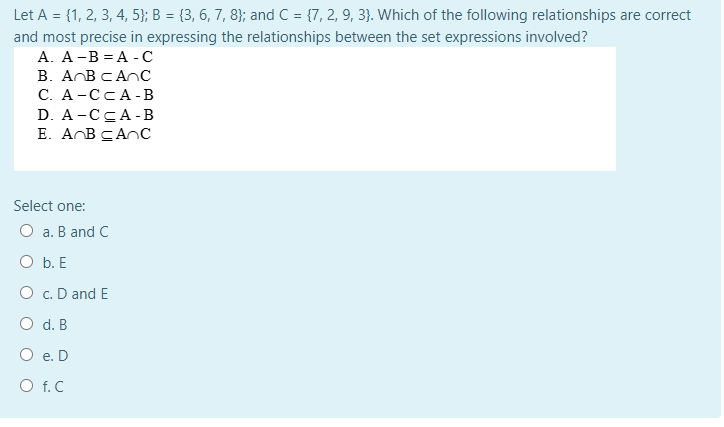 Let A = {1, 2, 3, 4, 5}; B = {3, 6, 7, 8}; and C = {7, 2, 9, 3}. Which of the following relationships are correct and most precise in expressing the relationships between the set expressions involved?

A. $A - B = A - C$
B. $A \cap B \subset A \cap C$
C. $A - C \subset A - B$
D. $A - C \subseteq A - B$
E. $A \cap B \subseteq A \cap C$

Select one:

a. B and C

b. E

c. D and E

d. B

e. D

f. C